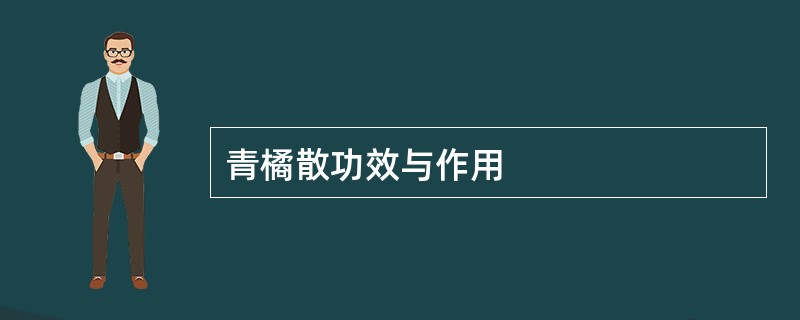 青橘散功效与作用